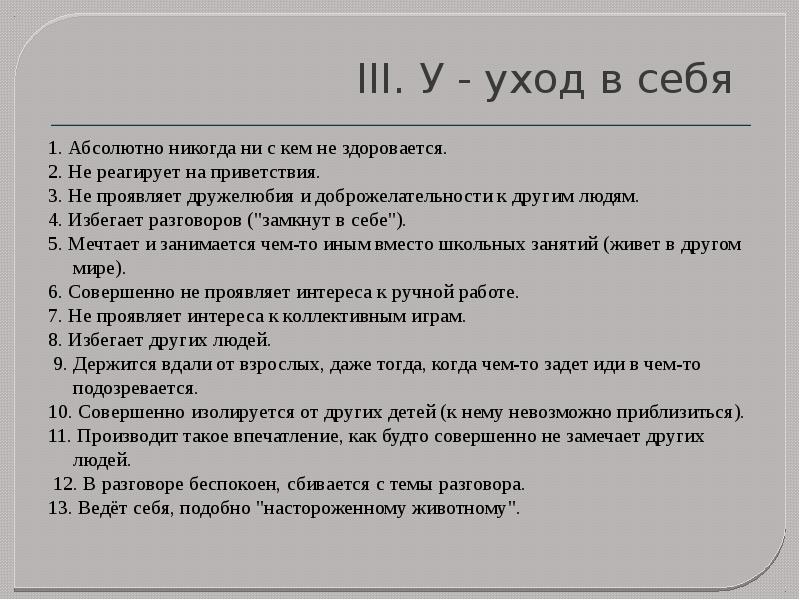 III. У - уход в себя

1. Абсолютно никогда ни с кем не здоровается.
2. Не реагирует на приветствия.
3. Не проявляет дружелюбия и доброжелательности к другим людям.
4. Избегает разговоров ("замкнут в себе").
5. Мечтает и занимается чем-то иным вместо школьных занятий (живет в другом мире).
6. Совершенно не проявляет интереса к ручной работе.
7. Не проявляет интереса к коллективным играм.
8. Избегает других людей.
9. Держится вдали от взрослых, даже тогда, когда чем-то задет иди в чем-то подозревается.
10. Совершенно изолируется от других детей (к нему невозможно приблизиться).
11. Производит такое впечатление, как будто совершенно не замечает других людей.
12. В разговоре беспокоен, сбивается с темы разговора.
13. Ведёт себя, подобно "настороженному животному".